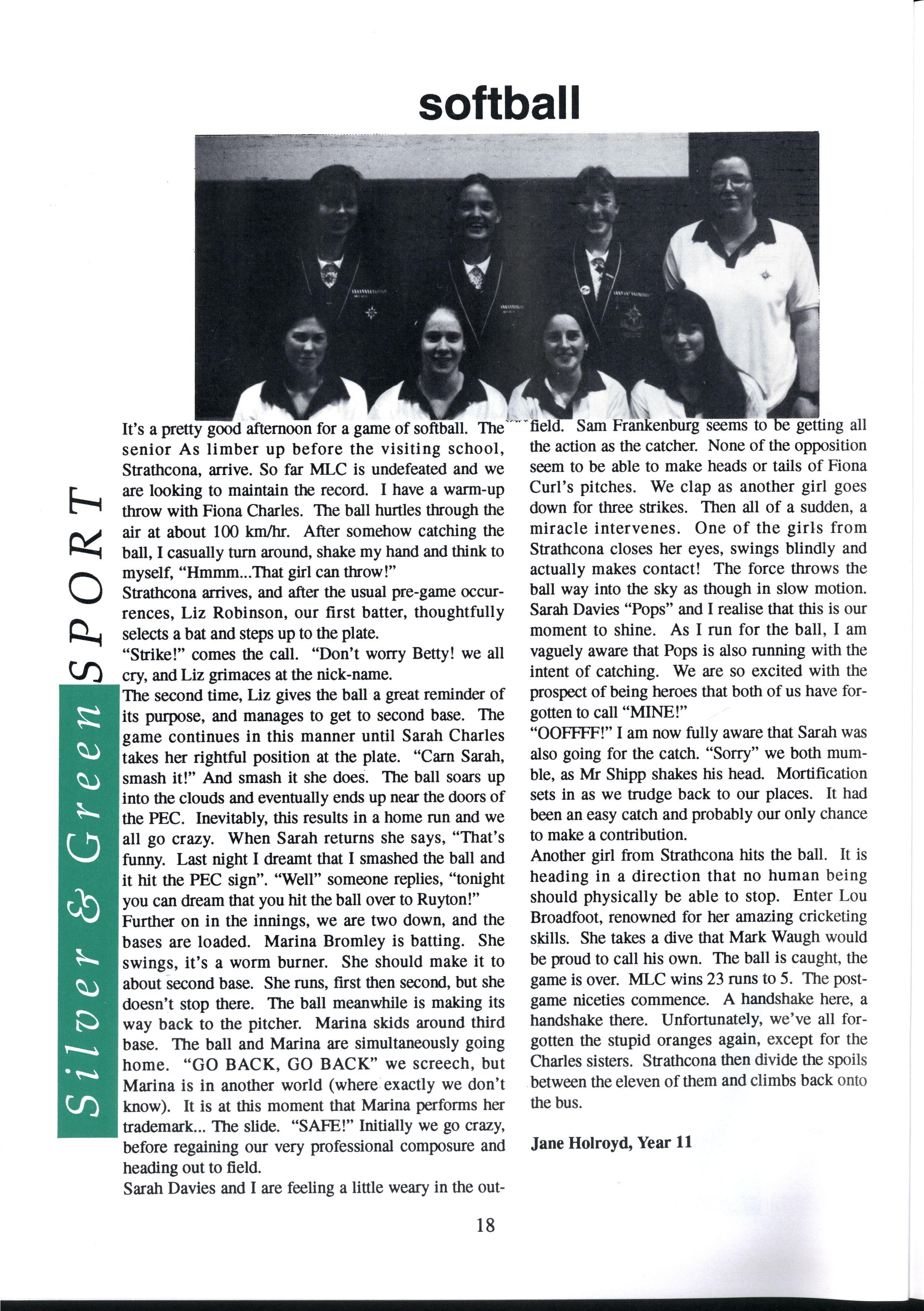 softball

Silver & Green SPORT

It's a pretty good afternoon for a game of softball. The senior As limber up before the visiting school, Strathcona, arrive. So far MLC is undefeated and we are looking to maintain the record. I have a warm-up throw with Fiona Charles. The ball hurtles through the air at about 100 km/hr. After somehow catching the ball, I casually turn around, shake my hand and think to myself, "Hmmm...That girl can throw!"
Strathcona arrives, and after the usual pre-game occurrences, Liz Robinson, our first batter, thoughtfully selects a bat and steps up to the plate.
"Strike!" comes the call. "Don't worry Betty! we all cry, and Liz grimaces at the nick-name.
The second time, Liz gives the ball a great reminder of its purpose, and manages to get to second base. The game continues in this manner until Sarah Charles takes her rightful position at the plate. "Carn Sarah, smash it!" And smash it she does. The ball soars up into the clouds and eventually ends up near the doors of the PEC. Inevitably, this results in a home run and we all go crazy. When Sarah returns she says, "That's funny. Last night I dreamt that I smashed the ball and it hit the PEC sign". "Well" someone replies, "tonight you can dream that you hit the ball over to Ruyton!"
Further on in the innings, we are two down, and the bases are loaded. Marina Bromley is batting. She swings, it's a worm burner. She should make it to about second base. She runs, first then second, but she doesn't stop there. The ball meanwhile is making its way back to the pitcher. Marina skids around third base. The ball and Marina are simultaneously going home. "GO BACK, GO BACK" we screech, but Marina is in another world (where exactly we don't know). It is at this moment that Marina performs her trademark... The slide. "SAFE!" Initially we go crazy, before regaining our very professional composure and heading out to field.
Sarah Davies and I are feeling a little weary in the outfield. Sam Frankenburg seems to be getting all the action as the catcher. None of the opposition seem to be able to make heads or tails of Fiona Curl's pitches. We clap as another girl goes down for three strikes. Then all of a sudden, a miracle intervenes. One of the girls from Strathcona closes her eyes, swings blindly and actually makes contact! The force throws the ball way into the sky as though in slow motion. Sarah Davies "Pops" and I realise that this is our moment to shine. As I run for the ball, I am vaguely aware that Pops is also running with the intent of catching. We are so excited with the prospect of being heroes that both of us have forgotten to call "MINE!"
"OOFFFF!" I am now fully aware that Sarah was also going for the catch. "Sorry" we both mumble, as Mr Shipp shakes his head. Mortification sets in as we trudge back to our places. It had been an easy catch and probably our only chance to make a contribution.
Another girl from Strathcona hits the ball. It is heading in a direction that no human being should physically be able to stop. Enter Lou Broadfoot, renowned for her amazing cricketing skills. She takes a dive that Mark Waugh would be proud to call his own. The ball is caught, the game is over. MLC wins 23 runs to 5. The post-game niceties commence. A handshake here, a handshake there. Unfortunately, we've all forgotten the stupid oranges again, except for the Charles sisters. Strathcona then divide the spoils between the eleven of them and climbs back onto the bus.

Jane Holroyd, Year 11

18